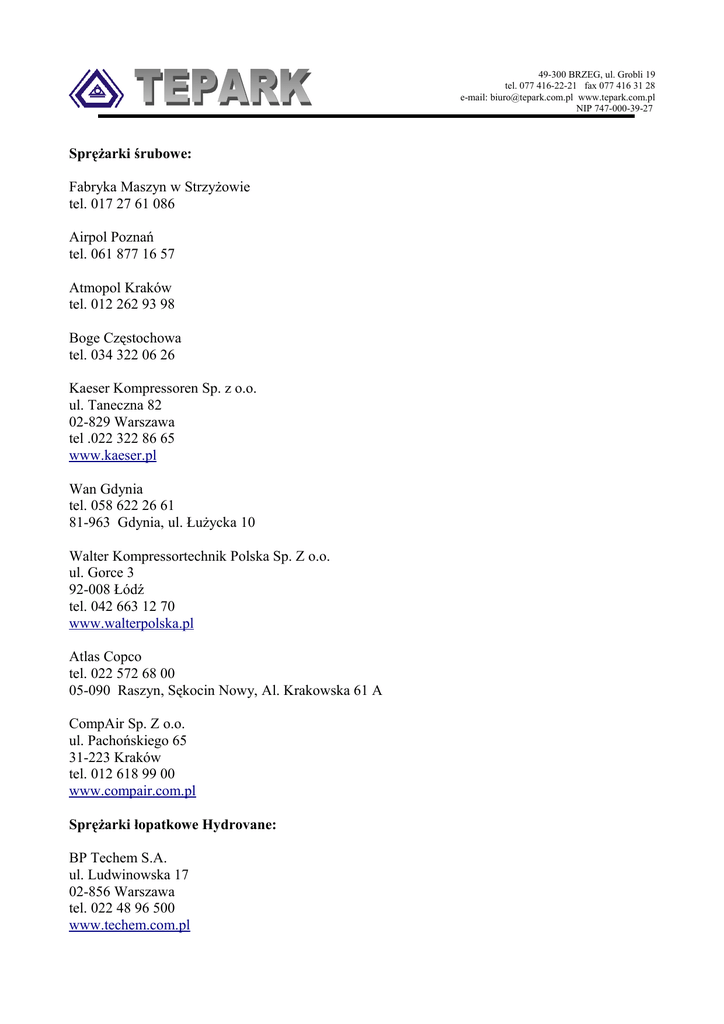 TEPARK

49-300 BRZEG, ul. Grobli 19
tel. 077 416-22-21 fax 077 416 31 28
e-mail: biuro@tepark.com.pl www.tepark.com.pl
NIP 747-000-39-27

**Sprężarki śrubowe:**

Fabryka Maszyn w Strzyżowie
tel. 017 27 61 086

Airpol Poznań
tel. 061 877 16 57

Atmopol Kraków
tel. 012 262 93 98

Boge Częstochowa
tel. 034 322 06 26

Kaeser Kompressoren Sp. z o.o.
ul. Taneczna 82
02-829 Warszawa
tel .022 322 86 65
www.kaeser.pl

Wan Gdynia
tel. 058 622 26 61
81-963 Gdynia, ul. Łużycka 10

Walter Kompressortechnik Polska Sp. Z o.o.
ul. Gorce 3
92-008 Łódź
tel. 042 663 12 70
www.walterpolska.pl

Atlas Copco
tel. 022 572 68 00
05-090 Raszyn, Sękocin Nowy, Al. Krakowska 61 A

CompAir Sp. Z o.o.
ul. Pachońskiego 65
31-223 Kraków
tel. 012 618 99 00
www.compair.com.pl

**Sprężarki łopatkowe Hydrovane:**

BP Techem S.A.
ul. Ludwinowska 17
02-856 Warszawa
tel. 022 48 96 500
www.techem.com.pl